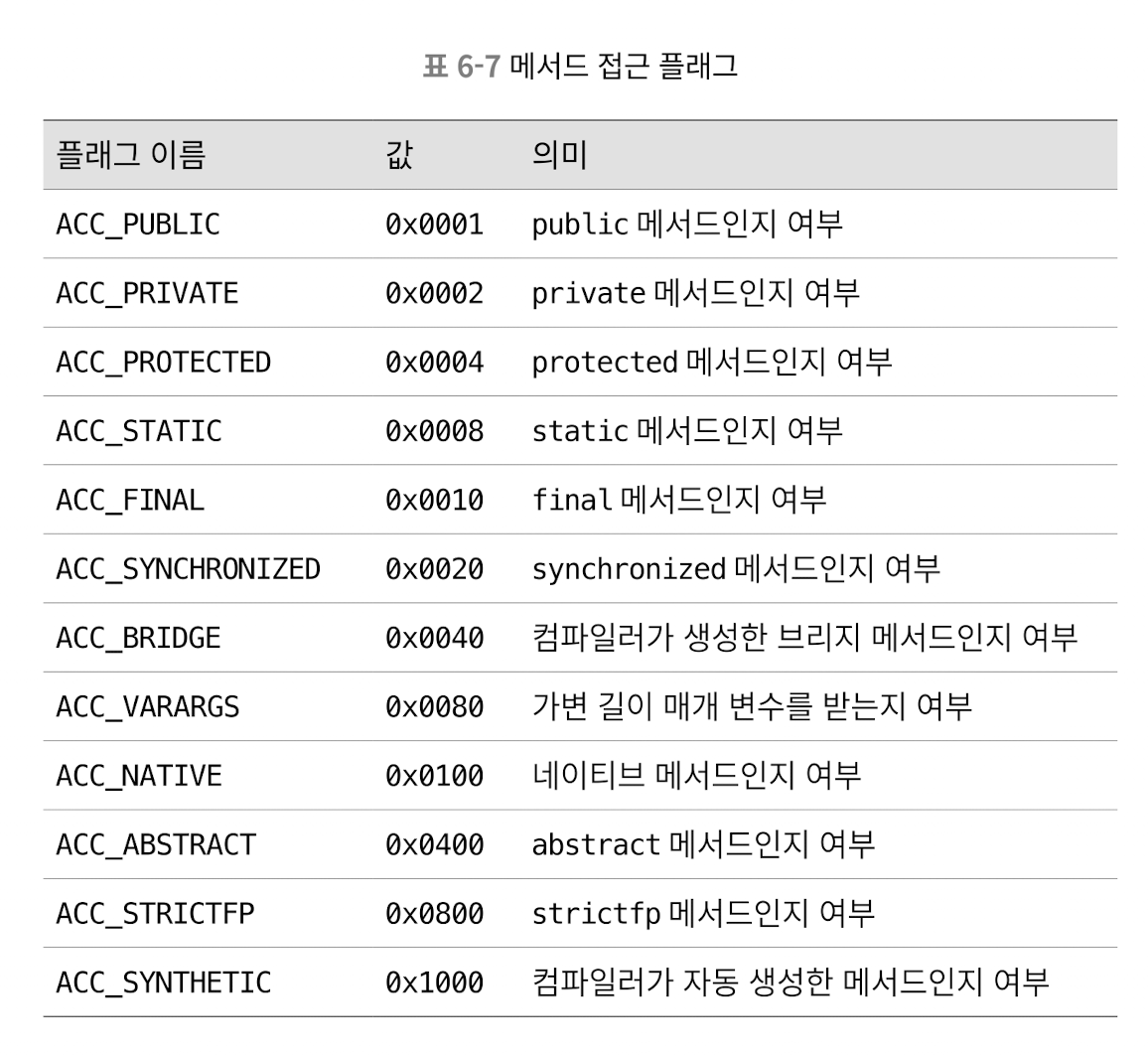 표 6-7 메서드 접근 플래그

| 플래그 이름 | 값 | 의미 |
|---|---|---|
| ACC_PUBLIC | 0x0001 | public 메서드인지 여부 |
| ACC_PRIVATE | 0x0002 | private 메서드인지 여부 |
| ACC_PROTECTED | 0x0004 | protected 메서드인지 여부 |
| ACC_STATIC | 0x0008 | static 메서드인지 여부 |
| ACC_FINAL | 0x0010 | final 메서드인지 여부 |
| ACC_SYNCHRONIZED | 0x0020 | synchronized 메서드인지 여부 |
| ACC_BRIDGE | 0x0040 | 컴파일러가 생성한 브리지 메서드인지 여부 |
| ACC_VARARGS | 0x0080 | 가변 길이 매개 변수를 받는지 여부 |
| ACC_NATIVE | 0x0100 | 네이티브 메서드인지 여부 |
| ACC_ABSTRACT | 0x0400 | abstract 메서드인지 여부 |
| ACC_STRICTFP | 0x0800 | strictfp 메서드인지 여부 |
| ACC_SYNTHETIC | 0x1000 | 컴파일러가 자동 생성한 메서드인지 여부 |